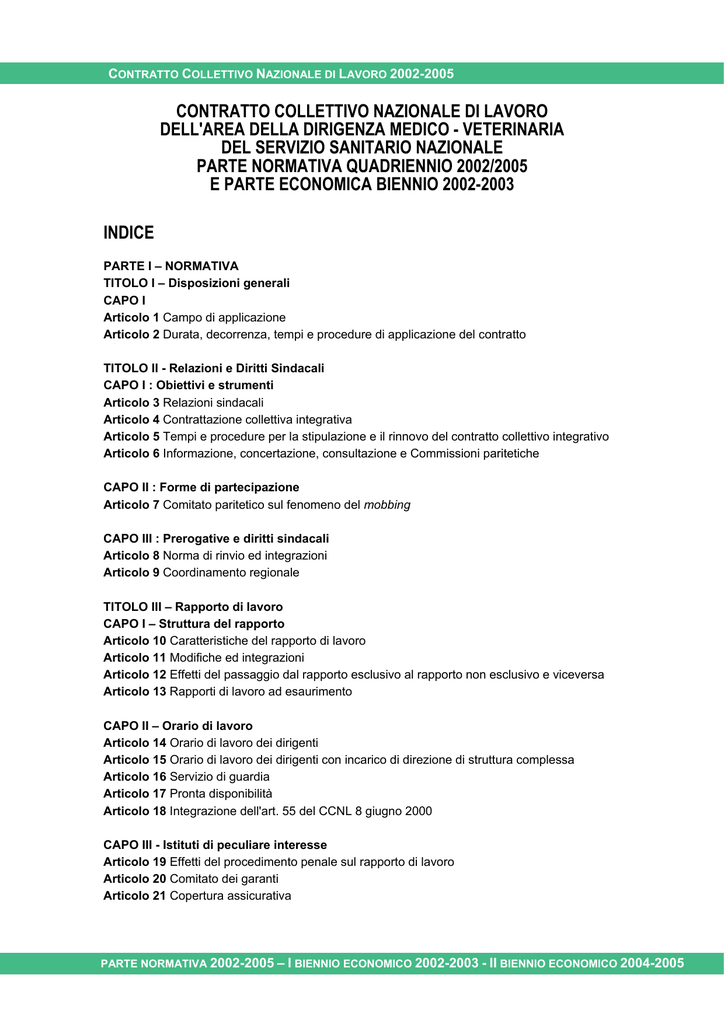 CONTRATTO COLLETTIVO NAZIONALE DI LAVORO 2002-2005

CONTRATTO COLLETTIVO NAZIONALE DI LAVORO
DELL'AREA DELLA DIRIGENZA MEDICO - VETERINARIA
DEL SERVIZIO SANITARIO NAZIONALE
PARTE NORMATIVA QUADRIENNIO 2002/2005
E PARTE ECONOMICA BIENNIO 2002-2003

INDICE

PARTE I – NORMATIVA
TITOLO I – Disposizioni generali
CAPO I
Articolo 1 Campo di applicazione
Articolo 2 Durata, decorrenza, tempi e procedure di applicazione del contratto

TITOLO II - Relazioni e Diritti Sindacali
CAPO I : Obiettivi e strumenti
Articolo 3 Relazioni sindacali
Articolo 4 Contrattazione collettiva integrativa
Articolo 5 Tempi e procedure per la stipulazione e il rinnovo del contratto collettivo integrativo
Articolo 6 Informazione, concertazione, consultazione e Commissioni paritetiche

CAPO II : Forme di partecipazione
Articolo 7 Comitato paritetico sul fenomeno del mobbing

CAPO III : Prerogative e diritti sindacali
Articolo 8 Norma di rinvio ed integrazioni
Articolo 9 Coordinamento regionale

TITOLO III – Rapporto di lavoro
CAPO I – Struttura del rapporto
Articolo 10 Caratteristiche del rapporto di lavoro
Articolo 11 Modifiche ed integrazioni
Articolo 12 Effetti del passaggio dal rapporto esclusivo al rapporto non esclusivo e viceversa
Articolo 13 Rapporti di lavoro ad esaurimento

CAPO II – Orario di lavoro
Articolo 14 Orario di lavoro dei dirigenti
Articolo 15 Orario di lavoro dei dirigenti con incarico di direzione di struttura complessa
Articolo 16 Servizio di guardia
Articolo 17 Pronta disponibilità
Articolo 18 Integrazione dell'art. 55 del CCNL 8 giugno 2000

CAPO III - Istituti di peculiare interesse
Articolo 19 Effetti del procedimento penale sul rapporto di lavoro
Articolo 20 Comitato dei garanti
Articolo 21 Copertura assicurativa

PARTE NORMATIVA 2002-2005 – I BIENNIO ECONOMICO 2002-2003 - II BIENNIO ECONOMICO 2004-2005